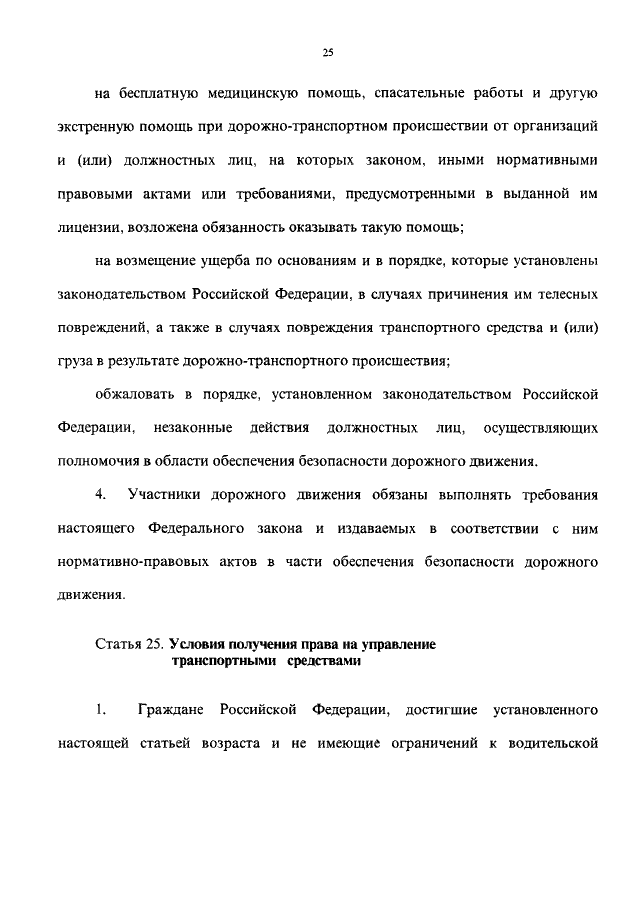 25

на бесплатную медицинскую помощь, спасательные работы и другую экстренную помощь при дорожно-транспортном происшествии от организаций и (или) должностных лиц, на которых законом, иными нормативными правовыми актами или требованиями, предусмотренными в выданной им лицензии, возложена обязанность оказывать такую помощь;

на возмещение ущерба по основаниям и в порядке, которые установлены законодательством Российской Федерации, в случаях причинения им телесных повреждений, а также в случаях повреждения транспортного средства и (или) груза в результате дорожно-транспортного происшествия;

обжаловать в порядке, установленном законодательством Российской Федерации, незаконные действия должностных лиц, осуществляющих полномочия в области обеспечения безопасности дорожного движения.

4. Участники дорожного движения обязаны выполнять требования настоящего Федерального закона и издаваемых в соответствии с ним нормативно-правовых актов в части обеспечения безопасности дорожного движения.

Статья 25. Условия получения права на управление транспортными средствами

1. Граждане Российской Федерации, достигшие установленного настоящей статьей возраста и не имеющие ограничений к водительской